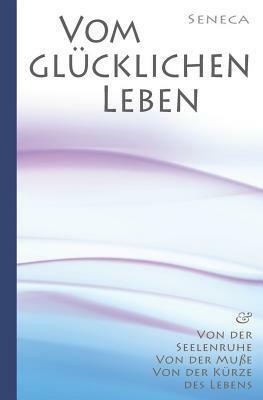 Seneca

Vom glücklichen Leben

&

Von der Seelenruhe
Von der Muße
Von der Kürze des Lebens